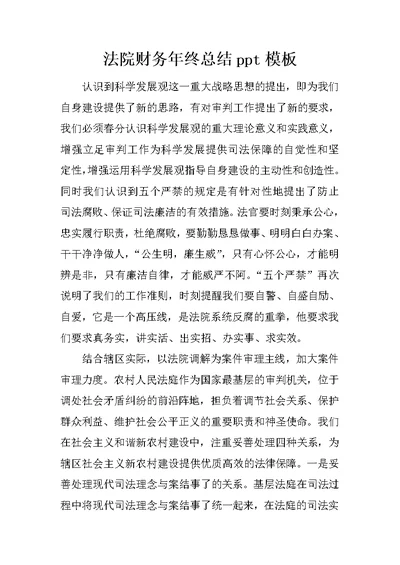 法院财务年终总结 ppt 模板

认识到科学发展观这一重大战略思想的提出，即为我们自身建设提供了新的思路，有对审判工作提出了新的要求，我们必须春分认识科学发展观的重大理论意义和实践意义，增强立足审判工作为科学发展提供司法保障的自觉性和坚定性，增强运用科学发展观指导自身建设的主动性和创造性。同时我们认识到五个严禁的规定是有针对性地提出了防止司法腐败、保证司法廉洁的有效措施。法官要时刻秉承公心，忠实履行职责，杜绝腐败，要勤勤恳恳做事、明明白白办案、干干净净做人，“公生明，廉生威”，只有心怀公心，才能明辨是非，只有廉洁自律，才能威严不阿。“五个严禁”再次说明了我们的工作准则，时刻提醒我们要自警、自盛自励、自爱，它是一个高压线，是法院系统反腐的重拳，他要求我们要求真务实，讲实话、出实招、办实事、求实效。

结合辖区实际，以法院调解为案件审理主线，加大案件审理力度。农村人民法庭作为国家最基层的审判机关，位于调处社会矛盾纠纷的前沿阵地，担负着调节社会关系、保护群众利益、维护社会公平正义的重要职责和神圣使命。我们在社会主义和谐新农村建设中，注重妥善处理四种关系，为辖区社会主义新农村建设提供优质高效的法律保障。一是妥善处理现代司法理念与案结事了的关系。基层法庭在司法过程中将现代司法理念与案结事了统一起来，在法庭的司法实